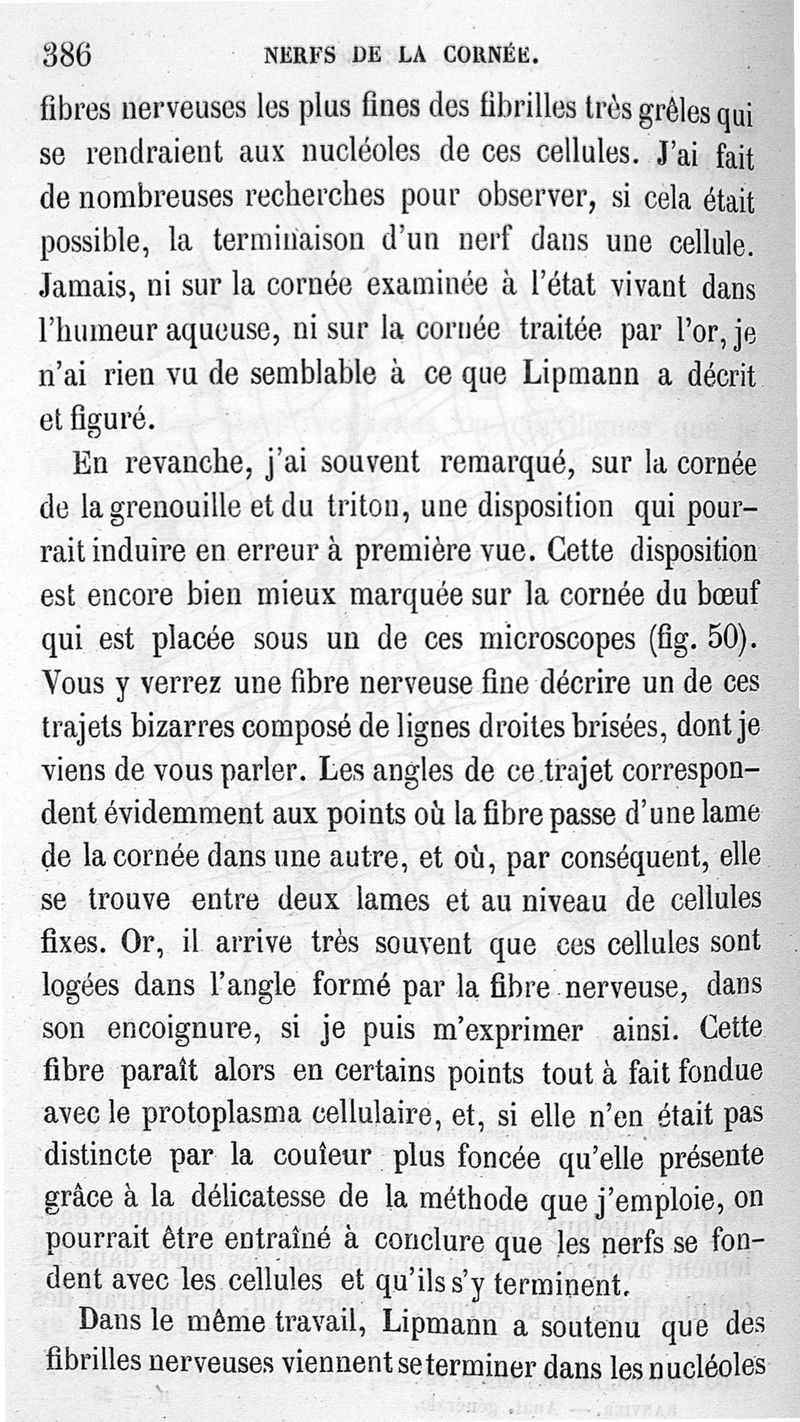 386 NERFS DE LA CORNÉE.

fibres nerveuses les plus fines des fibrilles très grêles qui se rendraient aux nucléoles de ces cellules. J'ai fait de nombreuses recherches pour observer, si cela était possible, la terminaison d'un nerf dans une cellule. Jamais, ni sur la cornée examinée à l'état vivant dans l'humeur aqueuse, ni sur la cornée traitée par l'or, je n'ai rien vu de semblable à ce que Lipmann a décrit et figuré.

En revanche, j'ai souvent remarqué, sur la cornée de la grenouille et du triton, une disposition qui pourrait induire en erreur à première vue. Cette disposition est encore bien mieux marquée sur la cornée du bœuf qui est placée sous un de ces microscopes (fig. 50). Vous y verrez une fibre nerveuse fine décrire un de ces trajets bizarres composé de lignes droites brisées, dont je viens de vous parler. Les angles de ce trajet correspondent évidemment aux points où la fibre passe d'une lame de la cornée dans une autre, et où, par conséquent, elle se trouve entre deux lames et au niveau de cellules fixes. Or, il arrive très souvent que ces cellules sont logées dans l'angle formé par la fibre nerveuse, dans son encoignure, si je puis m'exprimer ainsi. Cette fibre paraît alors en certains points tout à fait fondue avec le protoplasma cellulaire, et, si elle n'en était pas distincte par la couleur plus foncée qu'elle présente grâce à la délicatesse de la méthode que j'emploie, on pourrait être entraîné à conclure que les nerfs se fondent avec les cellules et qu'ils s'y terminent.

Dans le même travail, Lipmann a soutenu que des fibrilles nerveuses viennent se terminer dans les nucléoles